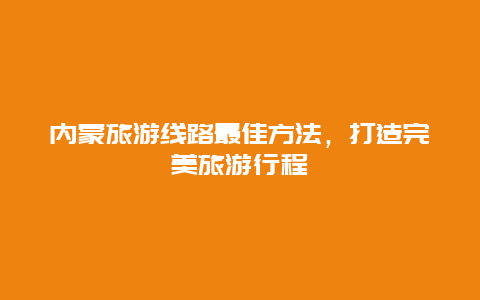 内蒙旅游线路最佳方法，打造完美旅游行程